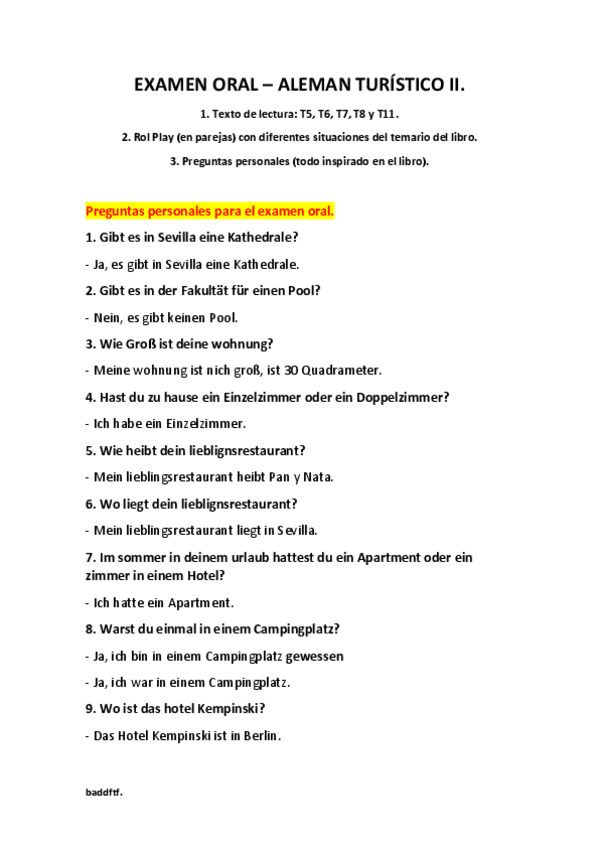 EXAMEN ORAL – ALEMAN TURÍSTICO II.

1. Texto de lectura: T5, T6, T7, T8 y T11.

2. Rol Play (en parejas) con diferentes situaciones del temario del libro.

3. Preguntas personales (todo inspirado en el libro).

Preguntas personales para el examen oral.

1. Gibt es in Sevilla eine Kathedrale?

- Ja, es gibt in Sevilla eine Kathedrale.

2. Gibt es in der Fakultät für einen Pool?

- Nein, es gibt keinen Pool.

3. Wie Groß ist deine wohnung?

- Meine wohnung ist nich groß, ist 30 Quadrameter.

4. Hast du zu hause ein Einzelzimmer oder ein Doppelzimmer?

- Ich habe ein Einzelzimmer.

5. Wie heibt dein lieblignsrestaurant?

- Mein lieblingsrestaurant heibt Pan y Nata.

6. Wo liegt dein lieblignsrestaurant?

- Mein lieblingsrestaurant liegt in Sevilla.

7. Im sommer in deinem urlaub hattest du ein Apartment oder ein zimmer in einem Hotel?

- Ich hatte ein Apartment.

8. Warst du einmal in einem Campingplatz?

- Ja, ich bin in einem Campingplatz gewessen

- Ja, ich war in einem Campingplatz.

9. Wo ist das hotel Kempinski?

- Das Hotel Kempinski ist in Berlin.

baddftf.